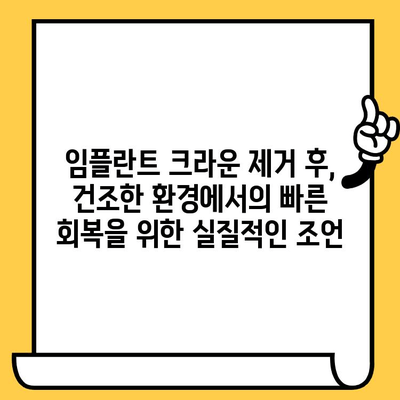 임플란트 크라운 제거 후, 건조한 환경에서의 빠른 회복을 위한 실질적인 조언